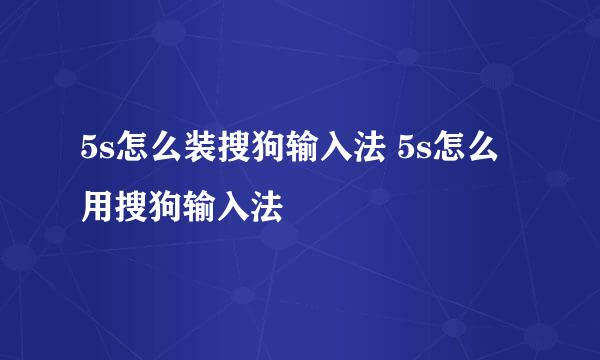 5s怎么装搜狗输入法 5s怎么用搜狗输入法